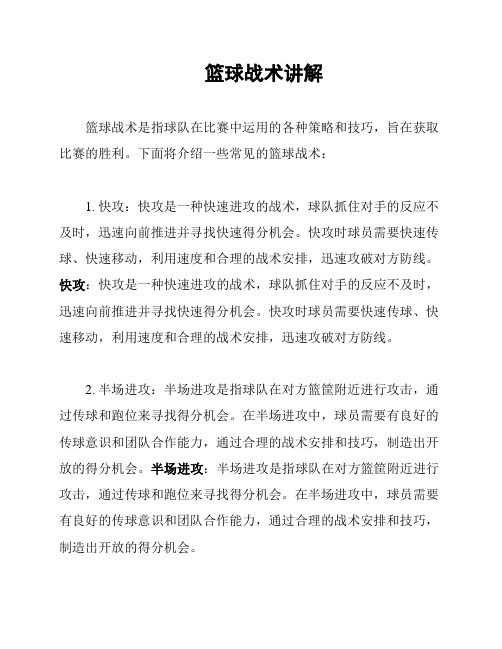 篮球战术讲解

篮球战术是指球队在比赛中运用的各种策略和技巧，旨在获取比赛的胜利。下面将介绍一些常见的篮球战术：

1. 快攻：快攻是一种快速进攻的战术，球队抓住对手的反应不及时，迅速向前推进并寻找快速得分机会。快攻时球员需要快速传球、快速移动，利用速度和合理的战术安排，迅速攻破对方防线。快攻：快攻是一种快速进攻的战术，球队抓住对手的反应不及时，迅速向前推进并寻找快速得分机会。快攻时球员需要快速传球、快速移动，利用速度和合理的战术安排，迅速攻破对方防线。

2. 半场进攻：半场进攻是指球队在对方篮筐附近进行攻击，通过传球和跑位来寻找得分机会。在半场进攻中，球员需要有良好的传球意识和团队合作能力，通过合理的战术安排和技巧，制造出开放的得分机会。半场进攻：半场进攻是指球队在对方篮筐附近进行攻击，通过传球和跑位来寻找得分机会。在半场进攻中，球员需要有良好的传球意识和团队合作能力，通过合理的战术安排和技巧，制造出开放的得分机会。